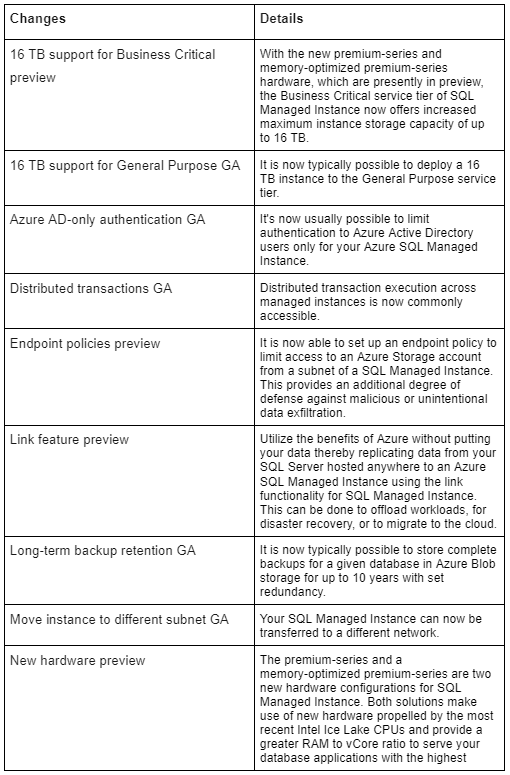 | Changes | Details |
|---|---|
| 16 TB support for Business Critical preview | With the new premium-series and memory-optimized premium-series hardware, which are presently in preview, the Business Critical service tier of SQL Managed Instance now offers increased maximum instance storage capacity of up to 16 TB. |
| 16 TB support for General Purpose GA | It is now typically possible to deploy a 16 TB instance to the General Purpose service tier. |
| Azure AD-only authentication GA | It's now usually possible to limit authentication to Azure Active Directory users only for your Azure SQL Managed Instance. |
| Distributed transactions GA | Distributed transaction execution across managed instances is now commonly accessible. |
| Endpoint policies preview | It is now able to set up an endpoint policy to limit access to an Azure Storage account from a subnet of a SQL Managed Instance. This provides an additional degree of defense against malicious or unintentional data exfiltration. |
| Link feature preview | Utilize the benefits of Azure without putting your data thereby replicating data from your SQL Server hosted anywhere to an Azure SQL Managed Instance using the link functionality for SQL Managed Instance. This can be done to offload workloads, for disaster recovery, or to migrate to the cloud. |
| Long-term backup retention GA | It is now typically possible to store complete backups for a given database in Azure Blob storage for up to 10 years with set redundancy. |
| Move instance to different subnet GA | Your SQL Managed Instance can now be transferred to a different network. |
| New hardware preview | The premium-series and a memory-optimized premium-series are two new hardware configurations for SQL Managed Instance. Both solutions make use of new hardware propelled by the most recent Intel Ice Lake CPUs and provide a greater RAM to vCore ratio to serve your database applications with the highest |